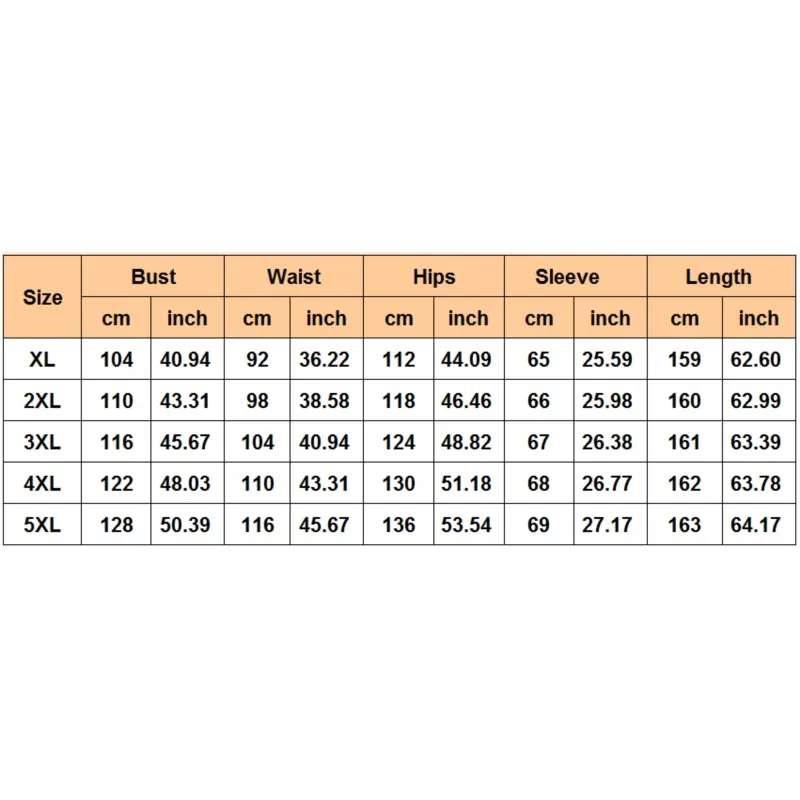 | Size | Bust | | Waist | | Hips | | Sleeve | | Length | |
|---|---|---|---|---|---|---|---|---|---|---|
| | cm | inch | cm | inch | cm | inch | cm | inch | cm | inch |
| XL | 104 | 40.94 | 92 | 36.22 | 112 | 44.09 | 65 | 25.59 | 159 | 62.60 |
| 2XL | 110 | 43.31 | 98 | 38.58 | 118 | 46.46 | 66 | 25.98 | 160 | 62.99 |
| 3XL | 116 | 45.67 | 104 | 40.94 | 124 | 48.82 | 67 | 26.38 | 161 | 63.39 |
| 4XL | 122 | 48.03 | 110 | 43.31 | 130 | 51.18 | 68 | 26.77 | 162 | 63.78 |
| 5XL | 128 | 50.39 | 116 | 45.67 | 136 | 53.54 | 69 | 27.17 | 163 | 64.17 |